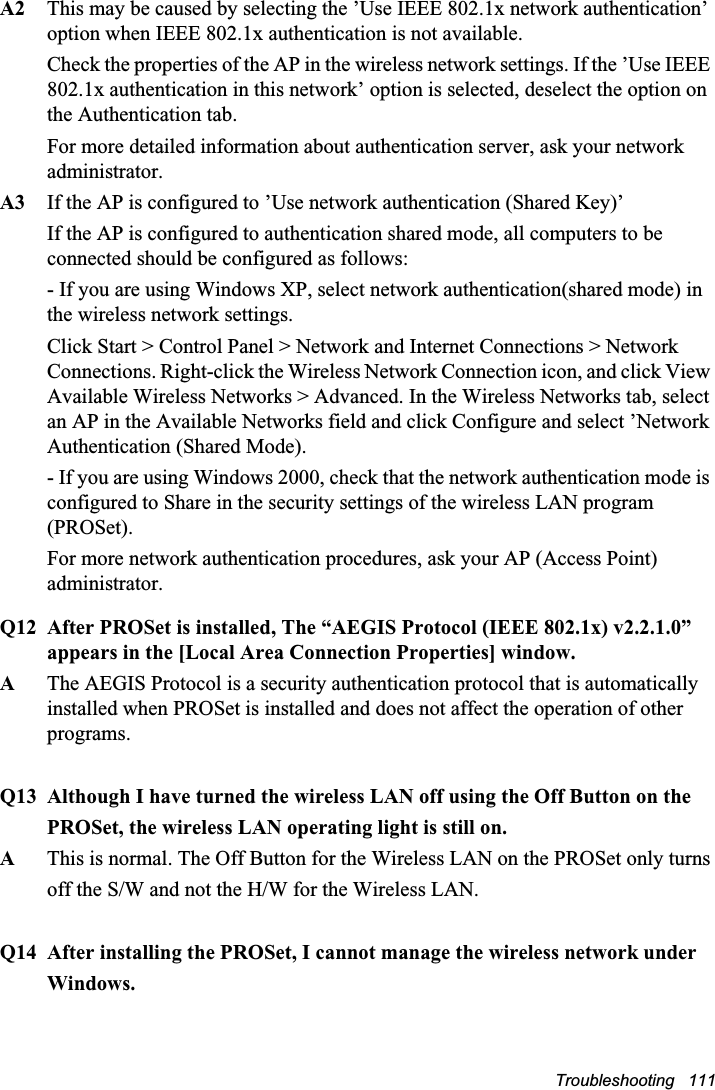 A2 This may be caused by selecting the ’Use IEEE 802.1x network authentication’ option when IEEE 802.1x authentication is not available.

Check the properties of the AP in the wireless network settings. If the ’Use IEEE 802.1x authentication in this network’ option is selected, deselect the option on the Authentication tab.

For more detailed information about authentication server, ask your network administrator.

A3 If the AP is configured to ’Use network authentication (Shared Key)’

If the AP is configured to authentication shared mode, all computers to be connected should be configured as follows:

- If you are using Windows XP, select network authentication(shared mode) in the wireless network settings.

Click Start > Control Panel > Network and Internet Connections > Network Connections. Right-click the Wireless Network Connection icon, and click View Available Wireless Networks > Advanced. In the Wireless Networks tab, select an AP in the Available Networks field and click Configure and select ’Network Authentication (Shared Mode).

- If you are using Windows 2000, check that the network authentication mode is configured to Share in the security settings of the wireless LAN program (PROSet).

For more network authentication procedures, ask your AP (Access Point) administrator.

Q12 After PROSet is installed, The “AEGIS Protocol (IEEE 802.1x) v2.2.1.0” appears in the [Local Area Connection Properties] window.

A The AEGIS Protocol is a security authentication protocol that is automatically installed when PROSet is installed and does not affect the operation of other programs.

Q13 Although I have turned the wireless LAN off using the Off Button on the PROSet, the wireless LAN operating light is still on.

A This is normal. The Off Button for the Wireless LAN on the PROSet only turns off the S/W and not the H/W for the Wireless LAN.

Q14 After installing the PROSet, I cannot manage the wireless network under Windows.

Troubleshooting 111